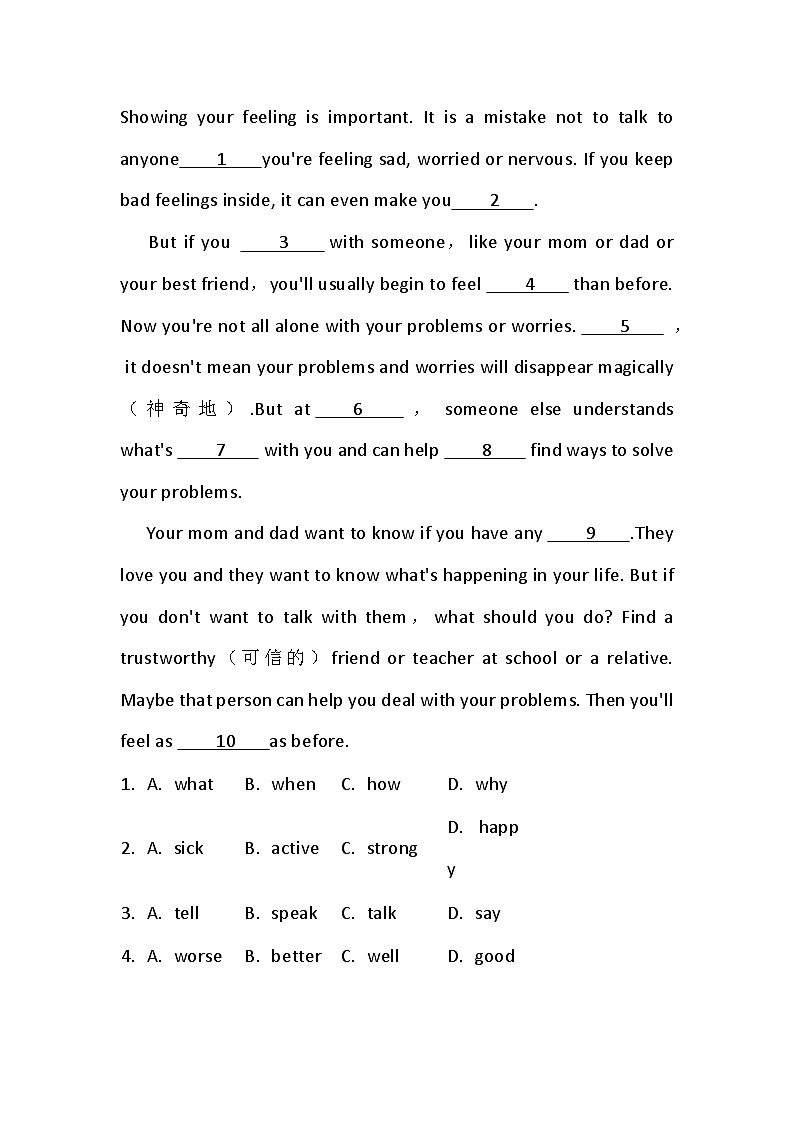 Showing your feeling is important. It is a mistake not to talk to anyone____1____you're feeling sad, worried or nervous. If you keep bad feelings inside, it can even make you____2____.

But if you ____3____ with someone， like your mom or dad or your best friend， you'll usually begin to feel ____4____ than before. Now you're not all alone with your problems or worries. ____5____ ， it doesn't mean your problems and worries will disappear magically（神奇地）.But at ____6____ ， someone else understands what's ____7____ with you and can help ____8____ find ways to solve your problems.

Your mom and dad want to know if you have any ____9____.They love you and they want to know what's happening in your life. But if you don't want to talk with them， what should you do? Find a trustworthy（可信的）friend or teacher at school or a relative. Maybe that person can help you deal with your problems. Then you'll feel as ____10____as before.

1. A. what B. when C. how D. why

2. A. sick B. active C. strong D. happy

3. A. tell B. speak C. talk D. say

4. A. worse B. better C. well D. good